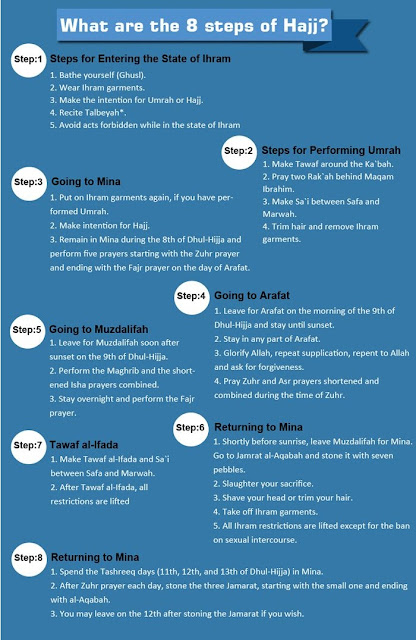 What are the 8 steps of Hajj?

Step:1 Steps for Entering the State of Ihram
1. Bathe yourself (Ghusl).
2. Wear Ihram garments.
3. Make the intention for Umrah or Hajj.
4. Recite Talbeyah*.
5. Avoid acts forbidden while in the state of Ihram

Step:2 Steps for Performing Umrah
1. Make Tawaf around the Ka`bah.
2. Pray two Rak`ah behind Maqam Ibrahim.
3. Make Sa`i between Safa and Marwah.
4. Trim hair and remove Ihram garments.

Step:3 Going to Mina
1. Put on Ihram garments again, if you have performed Umrah.
2. Make intention for Hajj.
3. Remain in Mina during the 8th of Dhul-Hijja and perform five prayers starting with the Zuhr prayer and ending with the Fajr prayer on the day of Arafat.

Step:4 Going to Arafat
1. Leave for Arafat on the morning of the 9th of Dhul-Hijja and stay until sunset.
2. Stay in any part of Arafat.
3. Glorify Allah, repeat supplication, repent to Allah and ask for forgiveness.
4. Pray Zuhr and Asr prayers shortened and combined during the time of Zuhr.

Step:5 Going to Muzdalifah
1. Leave for Muzdalifah soon after sunset on the 9th of Dhul-Hijja.
2. Perform the Maghrib and the shortened Isha prayers combined.
3. Stay overnight and perform the Fajr prayer.

Step:6 Returning to Mina
1. Shortly before sunrise, leave Muzdalifah for Mina. Go to Jamrat al-Aqabah and stone it with seven pebbles.
2. Slaughter your sacrifice.
3. Shave your head or trim your hair.
4. Take off Ihram garments.
5. All Ihram restrictions are lifted except for the ban on sexual intercourse.

Step:7 Tawaf al-Ifada
1. Make Tawaf al-Ifada and Sa`i between Safa and Marwah.
2. After Tawaf al-Ifada, all restrictions are lifted

Step:8 Returning to Mina
1. Spend the Tashreeq days (11th, 12th, and 13th of Dhul-Hijja) in Mina.
2. After Zuhr prayer each day, stone the three Jamarat, starting with the small one and ending with al-Aqabah.
3. You may leave on the 12th after stoning the Jamarat if you wish.